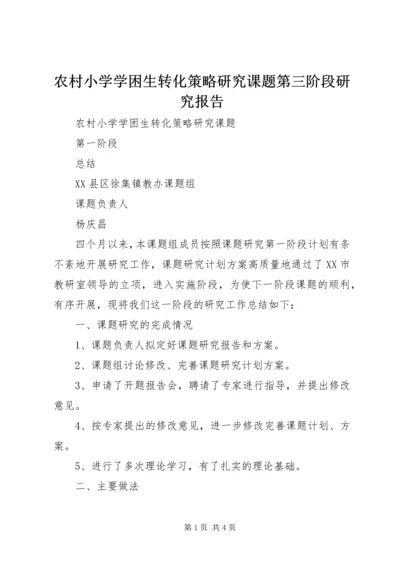 农村小学学困生转化策略研究课题第三阶段研究报告

农村小学学困生转化策略研究课题

第一阶段

总结

XX县区徐集镇教办课题组

课题负责人

杨庆昌

四个月以来，本课题组成员按照课题研究第一阶段计划有条不紊地开展研究工作，课题研究计划方案高质量地通过了XX市教研室领导的立项，进入实施阶段，为使下一阶段课题的顺利，有序开展，现将我们这一阶段的研究工作总结如下：

一、课题研究的完成情况

1、课题负责人拟定好课题研究报告和方案。

2、课题组讨论修改、完善课题研究计划方案。

3、申请了开题报告会，聘请了专家进行指导，并提出修改意见。

4、按专家提出的修改意见，进一步修改完善课题计划、方案。

5、进行了多次理论学习，有了扎实的理论基础。

二、主要做法

第1页 共4页